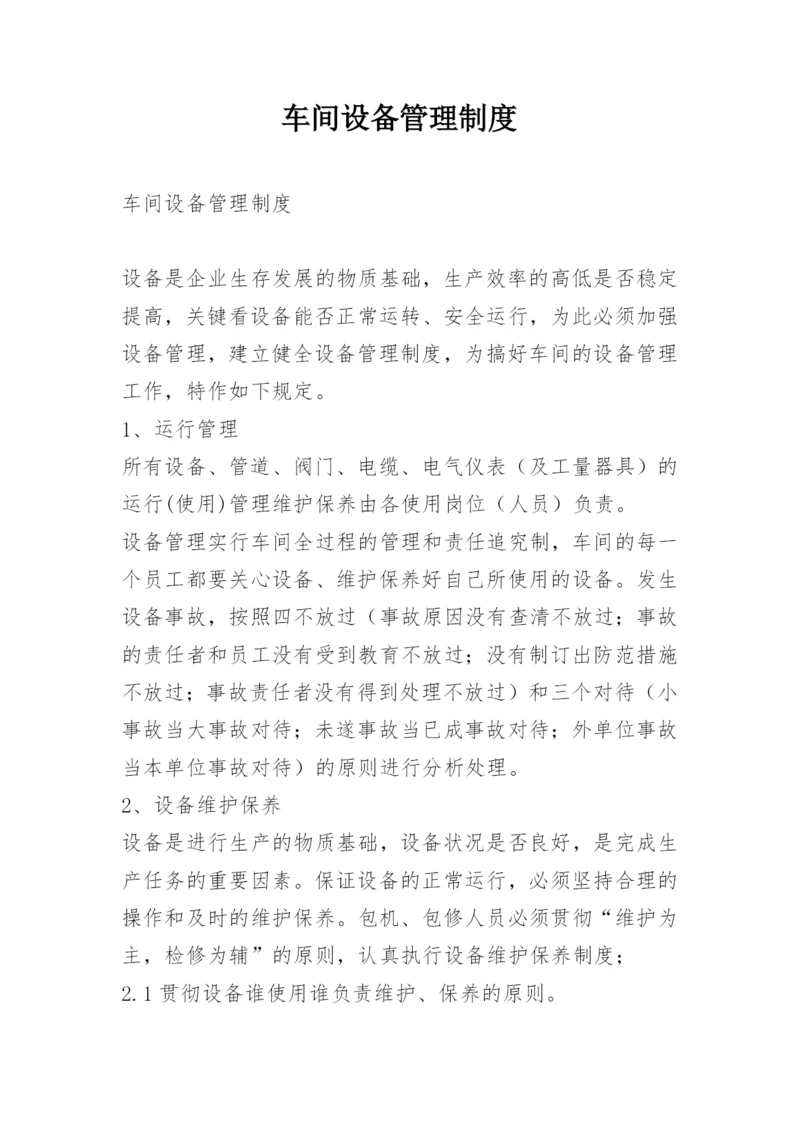 车间设备管理制度

车间设备管理制度

设备是企业生存发展的物质基础，生产效率的高低是否稳定提高，关键看设备能否正常运转、安全运行，为此必须加强设备管理，建立健全设备管理制度，为搞好车间的设备管理工作，特作如下规定。
1、运行管理
所有设备、管道、阀门、电缆、电气仪表（及工量器具）的运行(使用)管理维护保养由各使用岗位（人员）负责。
设备管理实行车间全过程的管理和责任追究制，车间的每一个员工都要关心设备、维护保养好自己所使用的设备。发生设备事故，按照四不放过（事故原因没有查清不放过；事故的责任者和员工没有受到教育不放过；没有制订出防范措施不放过；事故责任者没有得到处理不放过）和三个对待（小事故当大事故对待；未遂事故当已成事故对待；外单位事故当本单位事故对待）的原则进行分析处理。
2、设备维护保养
设备是进行生产的物质基础，设备状况是否良好，是完成生产任务的重要因素。保证设备的正常运行，必须坚持合理的操作和及时的维护保养。包机、包修人员必须贯彻“维护为主，检修为辅”的原则，认真执行设备维护保养制度；
2.1 贯彻设备谁使用谁负责维护、保养的原则。